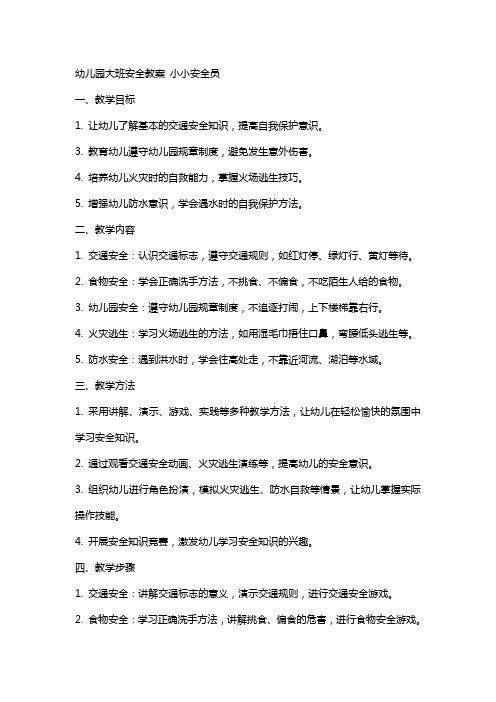 幼儿园大班安全教案 小小安全员

一、教学目标

1. 让幼儿了解基本的交通安全知识，提高自我保护意识。

3. 教育幼儿遵守幼儿园规章制度，避免发生意外伤害。

4. 培养幼儿火灾时的自救能力，掌握火场逃生技巧。

5. 增强幼儿防水意识，学会遇水时的自我保护方法。

二、教学内容

1. 交通安全：认识交通标志，遵守交通规则，如红灯停、绿灯行、黄灯等待。

2. 食物安全：学会正确洗手方法，不挑食、不偏食，不吃陌生人给的食物。

3. 幼儿园安全：遵守幼儿园规章制度，不追逐打闹，上下楼梯靠右行。

4. 火灾逃生：学习火场逃生的方法，如用湿毛巾捂住口鼻，弯腰低头逃生等。

5. 防水安全：遇到洪水时，学会往高处走，不靠近河流、湖泊等水域。

三、教学方法

1. 采用讲解、演示、游戏、实践等多种教学方法，让幼儿在轻松愉快的氛围中学习安全知识。

2. 通过观看交通安全动画、火灾逃生演练等，提高幼儿的安全意识。

3. 组织幼儿进行角色扮演，模拟火灾逃生、防水自救等情景，让幼儿掌握实际操作技能。

4. 开展安全知识竞赛，激发幼儿学习安全知识的兴趣。

四、教学步骤

1. 交通安全：讲解交通标志的意义，演示交通规则，进行交通安全游戏。

2. 食物安全：学习正确洗手方法，讲解挑食、偏食的危害，进行食物安全游戏。